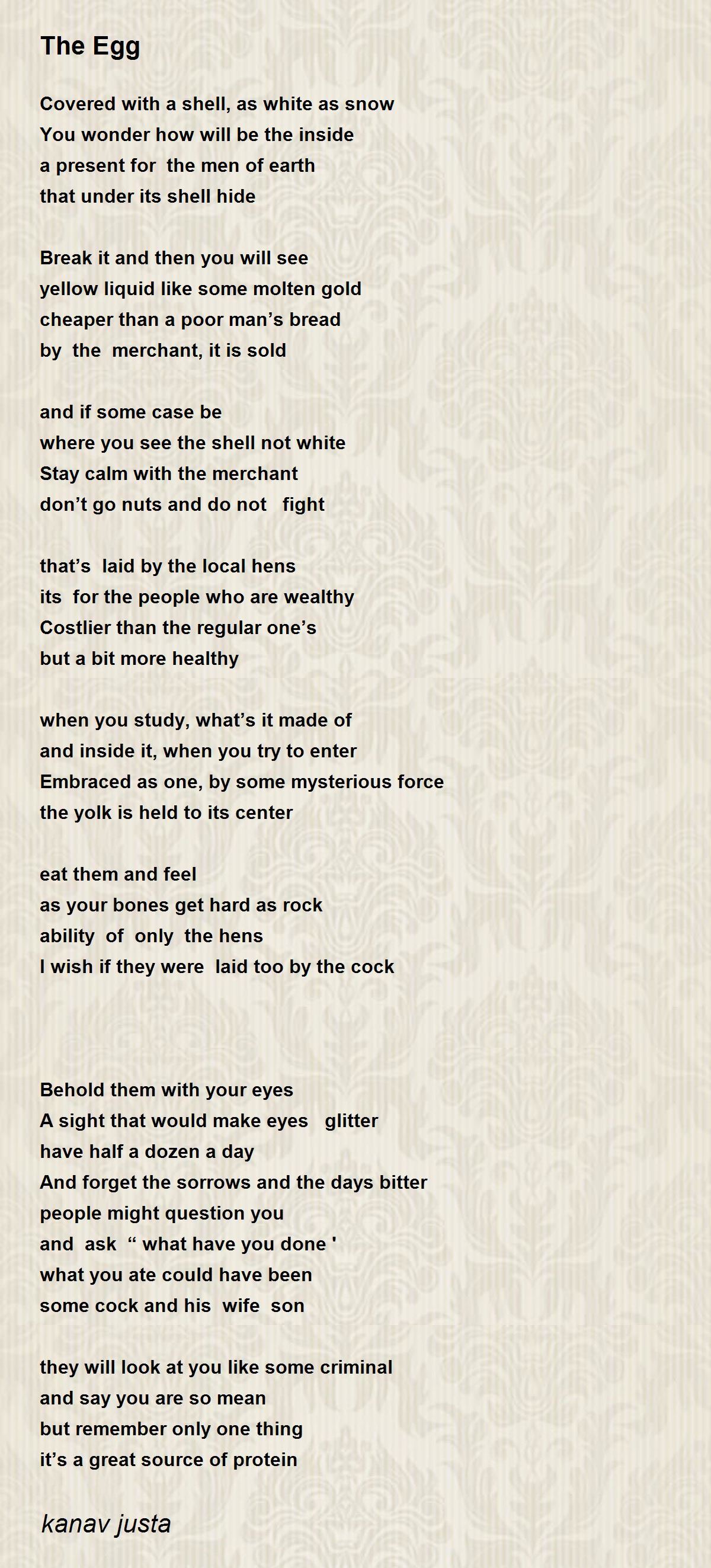 The Egg

Covered with a shell, as white as snow
You wonder how will be the inside
a present for the men of earth
that under its shell hide

Break it and then you will see
yellow liquid like some molten gold
cheaper than a poor man’s bread
by the merchant, it is sold

and if some case be
where you see the shell not white
Stay calm with the merchant
don’t go nuts and do not fight

that’s laid by the local hens
its for the people who are wealthy
Costlier than the regular one’s
but a bit more healthy

when you study, what’s it made of
and inside it, when you try to enter
Embraced as one, by some mysterious force
the yolk is held to its center

eat them and feel
as your bones get hard as rock
ability of only the hens
I wish if they were laid too by the cock

Behold them with your eyes
A sight that would make eyes glitter
have half a dozen a day
And forget the sorrows and the days bitter
people might question you
and ask “ what have you done '
what you ate could have been
some cock and his wife son

they will look at you like some criminal
and say you are so mean
but remember only one thing
it’s a great source of protein

kanav justa